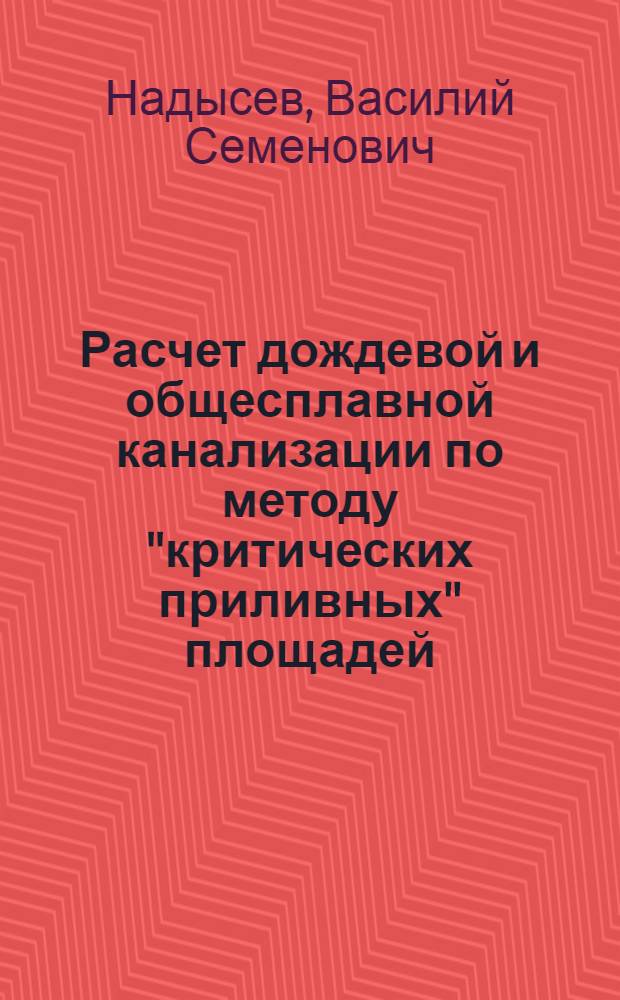 Надысев, Василий Семенович

Расчет дождевой и общесплавной канализации по методу "критических приливных" площадей